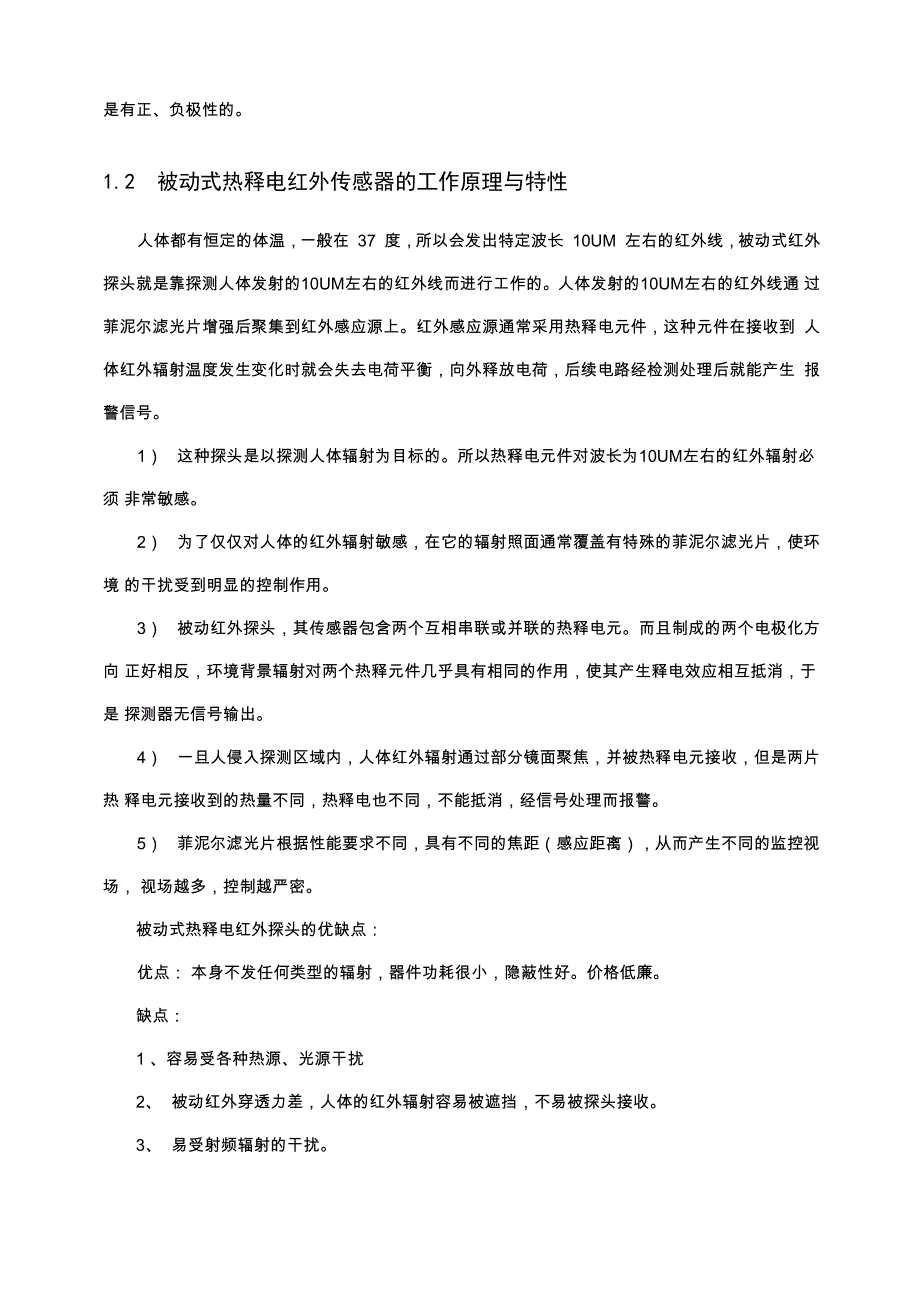 是有正、负极性的。

1.2　被动式热释电红外传感器的工作原理与特性

人体都有恒定的体温，一般在 37 度，所以会发出特定波长 10UM 左右的红外线，被动式红外探头就是靠探测人体发射的10UM左右的红外线而进行工作的。人体发射的10UM左右的红外线通 过菲泥尔滤光片增强后聚集到红外感应源上。红外感应源通常采用热释电元件，这种元件在接收到 人体红外辐射温度发生变化时就会失去电荷平衡，向外释放电荷，后续电路经检测处理后就能产生 报警信号。

1） 这种探头是以探测人体辐射为目标的。所以热释电元件对波长为10UM左右的红外辐射必须 非常敏感。

2） 为了仅仅对人体的红外辐射敏感，在它的辐射照面通常覆盖有特殊的菲泥尔滤光片，使环境 的干扰受到明显的控制作用。

3） 被动红外探头，其传感器包含两个互相串联或并联的热释电元。而且制成的两个电极化方向 正好相反，环境背景辐射对两个热释元件几乎具有相同的作用，使其产生释电效应相互抵消，于是 探测器无信号输出。

4） 一旦人侵入探测区域内，人体红外辐射通过部分镜面聚焦，并被热释电元接收，但是两片热 释电元接收到的热量不同，热释电也不同，不能抵消，经信号处理而报警。

5） 菲泥尔滤光片根据性能要求不同，具有不同的焦距（感应距离），从而产生不同的监控视场， 视场越多，控制越严密。

被动式热释电红外探头的优缺点：

优点： 本身不发任何类型的辐射，器件功耗很小，隐蔽性好。价格低廉。

缺点：

1、容易受各种热源、光源干扰

2、 被动红外穿透力差，人体的红外辐射容易被遮挡，不易被探头接收。

3、 易受射频辐射的干扰。